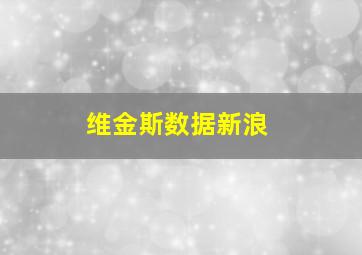 维金斯数据新浪